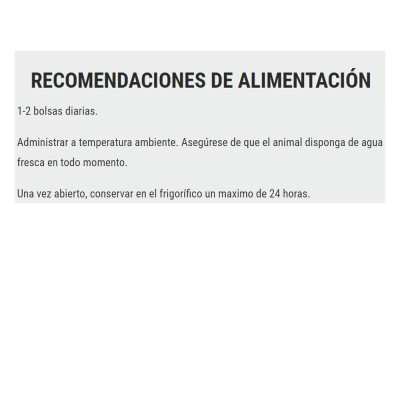 RECOMENDACIONES DE ALIMENTACIÓN

1-2 bolsas diarias.

Administrar a temperatura ambiente. Asegúrese de que el animal disponga de agua fresca en todo momento.

Una vez abierto, conservar en el frigorífico un maximo de 24 horas.